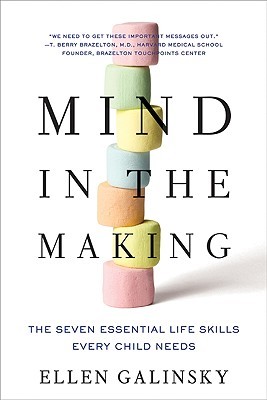 "WE NEED TO GET THESE IMPORTANT MESSAGES OUT."
—T. BERRY BRAZELTON, M.D., HARVARD MEDICAL SCHOOL
FOUNDER, BRAZELTON TOUCHPOINTS CENTER

MIND
IN THE
MAKING

THE SEVEN ESSENTIAL LIFE SKILLS
EVERY CHILD NEEDS

ELLEN GALINSKY